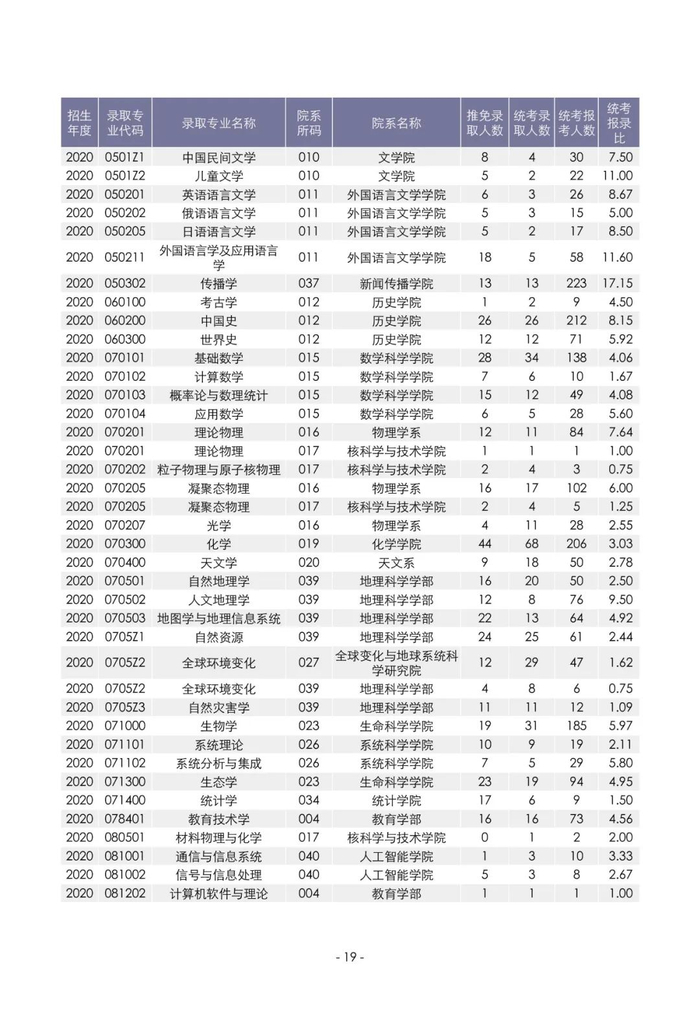 | 招生年度 | 录取专业代码 | 录取专业名称 | 院系所码 | 院系名称 | 推免录取人数 | 统考录取人数 | 统考报考人数 | 统考报录比 |
|---|---|---|---|---|---|---|---|---|
| 2020 | 0501Z1 | 中国民间文学 | 010 | 文学院 | 8 | 4 | 30 | 7.50 |
| 2020 | 0501Z2 | 儿童文学 | 010 | 文学院 | 5 | 2 | 22 | 11.00 |
| 2020 | 050201 | 英语语言文学 | 011 | 外国语言文学学院 | 6 | 3 | 26 | 8.67 |
| 2020 | 050202 | 俄语语言文学 | 011 | 外国语言文学学院 | 5 | 3 | 15 | 5.00 |
| 2020 | 050205 | 日语语言文学 | 011 | 外国语言文学学院 | 5 | 2 | 17 | 8.50 |
| 2020 | 050211 | 外国语言学及应用语言学 | 011 | 外国语言文学学院 | 18 | 5 | 58 | 11.60 |
| 2020 | 050302 | 传播学 | 037 | 新闻传播学院 | 13 | 13 | 223 | 17.15 |
| 2020 | 060100 | 考古学 | 012 | 历史学院 | 1 | 2 | 9 | 4.50 |
| 2020 | 060200 | 中国史 | 012 | 历史学院 | 26 | 26 | 212 | 8.15 |
| 2020 | 060300 | 世界史 | 012 | 历史学院 | 12 | 12 | 71 | 5.92 |
| 2020 | 070101 | 基础数学 | 015 | 数学科学学院 | 28 | 34 | 138 | 4.06 |
| 2020 | 070102 | 计算数学 | 015 | 数学科学学院 | 7 | 6 | 10 | 1.67 |
| 2020 | 070103 | 概率论与数理统计 | 015 | 数学科学学院 | 15 | 12 | 49 | 4.08 |
| 2020 | 070104 | 应用数学 | 015 | 数学科学学院 | 6 | 5 | 28 | 5.60 |
| 2020 | 070201 | 理论物理 | 016 | 物理学系 | 12 | 11 | 84 | 7.64 |
| 2020 | 070201 | 理论物理 | 017 | 核科学与技术学院 | 1 | 1 | 1 | 1.00 |
| 2020 | 070202 | 粒子物理与原子核物理 | 017 | 核科学与技术学院 | 2 | 4 | 3 | 0.75 |
| 2020 | 070205 | 凝聚态物理 | 016 | 物理学系 | 16 | 17 | 102 | 6.00 |
| 2020 | 070205 | 凝聚态物理 | 017 | 核科学与技术学院 | 2 | 4 | 5 | 1.25 |
| 2020 | 070207 | 光学 | 016 | 物理学系 | 4 | 11 | 28 | 2.55 |
| 2020 | 070300 | 化学 | 019 | 化学学院 | 44 | 68 | 206 | 3.03 |
| 2020 | 070400 | 天文学 | 020 | 天文系 | 9 | 18 | 50 | 2.78 |
| 2020 | 070501 | 自然地理学 | 039 | 地理科学学部 | 16 | 20 | 50 | 2.50 |
| 2020 | 070502 | 人文地理学 | 039 | 地理科学学部 | 12 | 8 | 76 | 9.50 |
| 2020 | 070503 | 地图学与地理信息系统 | 039 | 地理科学学部 | 22 | 13 | 64 | 4.92 |
| 2020 | 0705Z1 | 自然资源 | 039 | 地理科学学部 | 24 | 25 | 61 | 2.44 |
| 2020 | 0705Z2 | 全球环境变化 | 027 | 全球变化与地球系统科学研究院 | 12 | 29 | 47 | 1.62 |
| 2020 | 0705Z2 | 全球环境变化 | 039 | 地理科学学部 | 4 | 8 | 6 | 0.75 |
| 2020 | 0705Z3 | 自然灾害学 | 039 | 地理科学学部 | 11 | 11 | 12 | 1.09 |
| 2020 | 071000 | 生物学 | 023 | 生命科学学院 | 19 | 31 | 185 | 5.97 |
| 2020 | 071101 | 系统理论 | 026 | 系统科学学院 | 10 | 9 | 19 | 2.11 |
| 2020 | 071102 | 系统分析与集成 | 026 | 系统科学学院 | 7 | 5 | 29 | 5.80 |
| 2020 | 071300 | 生态学 | 023 | 生命科学学院 | 23 | 19 | 94 | 4.95 |
| 2020 | 071400 | 统计学 | 034 | 统计学院 | 17 | 6 | 9 | 1.50 |
| 2020 | 078401 | 教育技术学 | 004 | 教育学部 | 16 | 16 | 73 | 4.56 |
| 2020 | 080501 | 材料物理与化学 | 017 | 核科学与技术学院 | 0 | 1 | 2 | 2.00 |
| 2020 | 081001 | 通信与信息系统 | 040 | 人工智能学院 | 1 | 3 | 10 | 3.33 |
| 2020 | 081002 | 信号与信息处理 | 040 | 人工智能学院 | 5 | 3 | 8 | 2.67 |
| 2020 | 081202 | 计算机软件与理论 | 004 | 教育学部 | 1 | 1 | 1 | 1.00 |

- 19 -